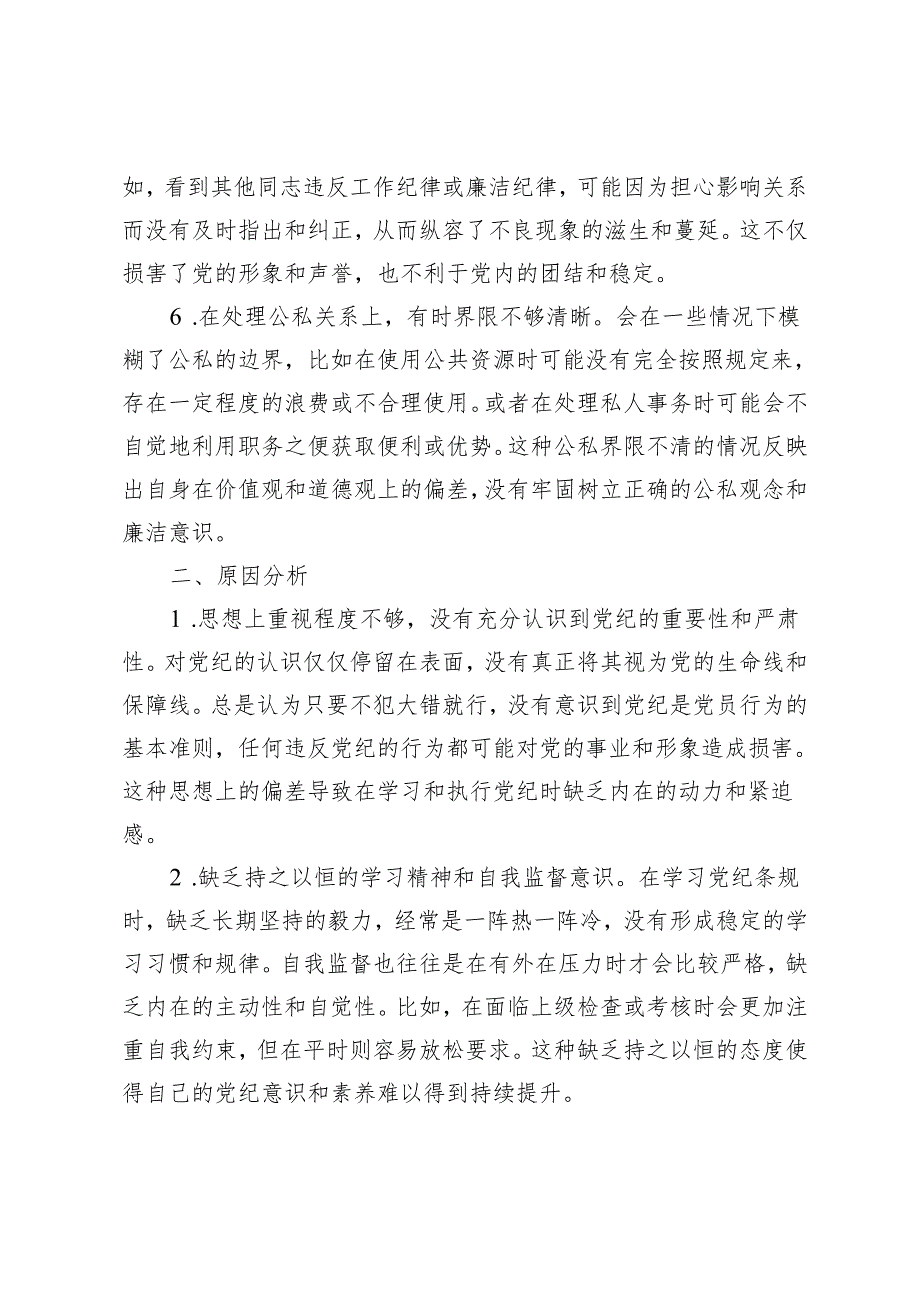 如，看到其他同志违反工作纪律或廉洁纪律，可能因为担心影响关系而没有及时指出和纠正，从而纵容了不良现象的滋生和蔓延。这不仅损害了党的形象和声誉，也不利于党内的团结和稳定。

6 .在处理公私关系上，有时界限不够清晰。会在一些情况下模糊了公私的边界，比如在使用公共资源时可能没有完全按照规定来，存在一定程度的浪费或不合理使用。或者在处理私人事务时可能会不自觉地利用职务之便获取便利或优势。这种公私界限不清的情况反映出自身在价值观和道德观上的偏差，没有牢固树立正确的公私观念和廉洁意识。

二、原因分析

1 .思想上重视程度不够，没有充分认识到党纪的重要性和严肃性。对党纪的认识仅仅停留在表面，没有真正将其视为党的生命线和保障线。总是认为只要不犯大错就行，没有意识到党纪是党员行为的基本准则，任何违反党纪的行为都可能对党的事业和形象造成损害。这种思想上的偏差导致在学习和执行党纪时缺乏内在的动力和紧迫感。

2 .缺乏持之以恒的学习精神和自我监督意识。在学习党纪条规时，缺乏长期坚持的毅力，经常是一阵热一阵冷，没有形成稳定的学习习惯和规律。自我监督也往往是在有外在压力时才会比较严格，缺乏内在的主动性和自觉性。比如，在面临上级检查或考核时会更加注重自我约束，但在平时则容易放松要求。这种缺乏持之以恒的态度使得自己的党纪意识和素养难以得到持续提升。